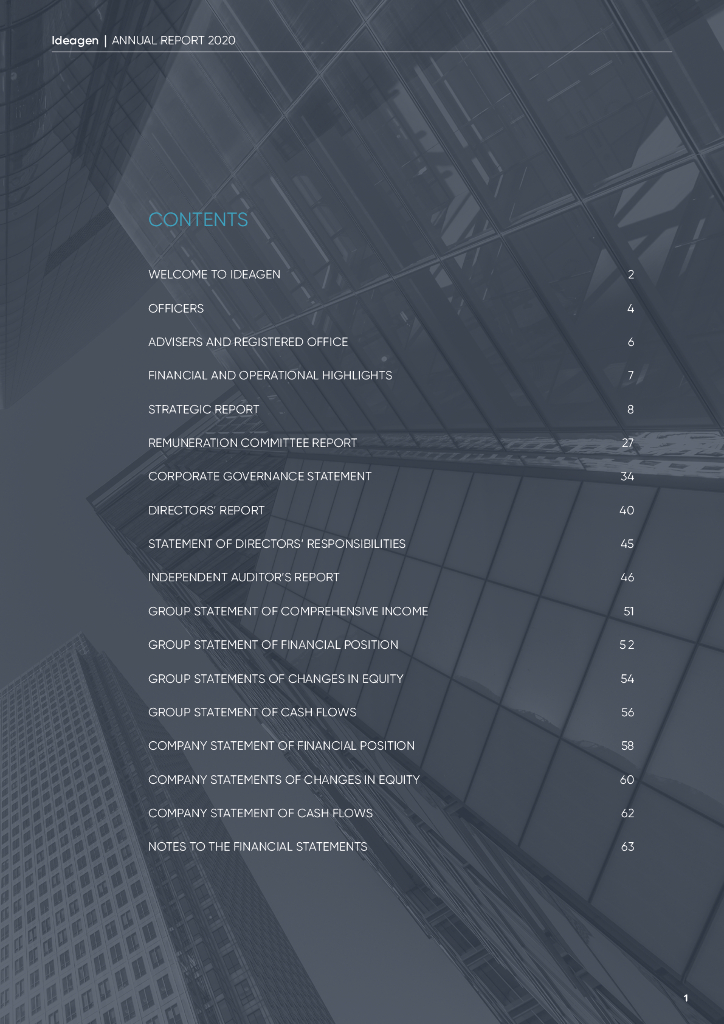 Ideagen | ANNUAL REPORT 2020

CONTENTS

WELCOME TO IDEAGEN 2

OFFICERS 4

ADVISERS AND REGISTERED OFFICE 6

FINANCIAL AND OPERATIONAL HIGHLIGHTS 7

STRATEGIC REPORT 8

REMUNERATION COMMITTEE REPORT 27

CORPORATE GOVERNANCE STATEMENT 34

DIRECTORS' REPORT 40

STATEMENT OF DIRECTORS' RESPONSIBILITIES 45

INDEPENDENT AUDITOR'S REPORT 46

GROUP STATEMENT OF COMPREHENSIVE INCOME 51

GROUP STATEMENT OF FINANCIAL POSITION 52

GROUP STATEMENTS OF CHANGES IN EQUITY 54

GROUP STATEMENT OF CASH FLOWS 56

COMPANY STATEMENT OF FINANCIAL POSITION 58

COMPANY STATEMENTS OF CHANGES IN EQUITY 60

COMPANY STATEMENT OF CASH FLOWS 62

NOTES TO THE FINANCIAL STATEMENTS 63

1